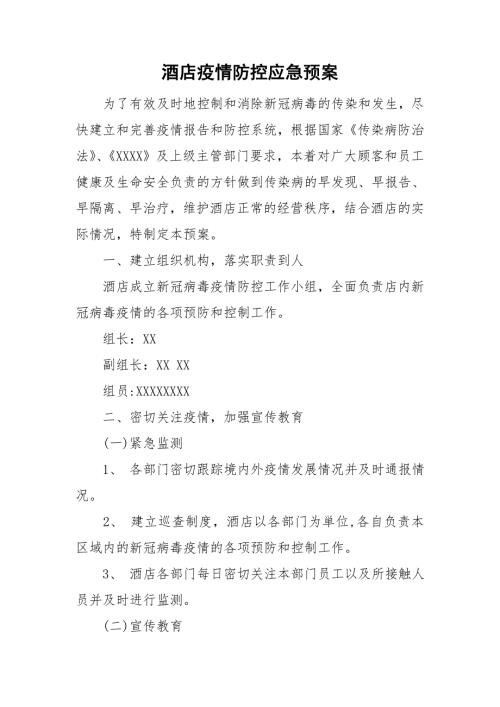 酒店疫情防控应急预案

为了有效及时地控制和消除新冠病毒的传染和发生，尽快建立和完善疫情报告和防控系统，根据国家《传染病防治法》、《XXXX》及上级主管部门要求，本着对广大顾客和员工健康及生命安全负责的方针做到传染病的早发现、早报告、早隔离、早治疗，维护酒店正常的经营秩序，结合酒店的实际情况，特制定本预案。

一、建立组织机构，落实职责到人

酒店成立新冠病毒疫情防控工作小组，全面负责店内新冠病毒疫情的各项预防和控制工作。

组长：XX

副组长：XX XX

组员:XXXXXXXX

二、密切关注疫情，加强宣传教育

(一)紧急监测

1、 各部门密切跟踪境内外疫情发展情况并及时通报情况。

2、 建立巡查制度，酒店以各部门为单位,各自负责本区域内的新冠病毒疫情的各项预防和控制工作。

3、 酒店各部门每日密切关注本部门员工以及所接触人员并及时进行监测。

(二)宣传教育